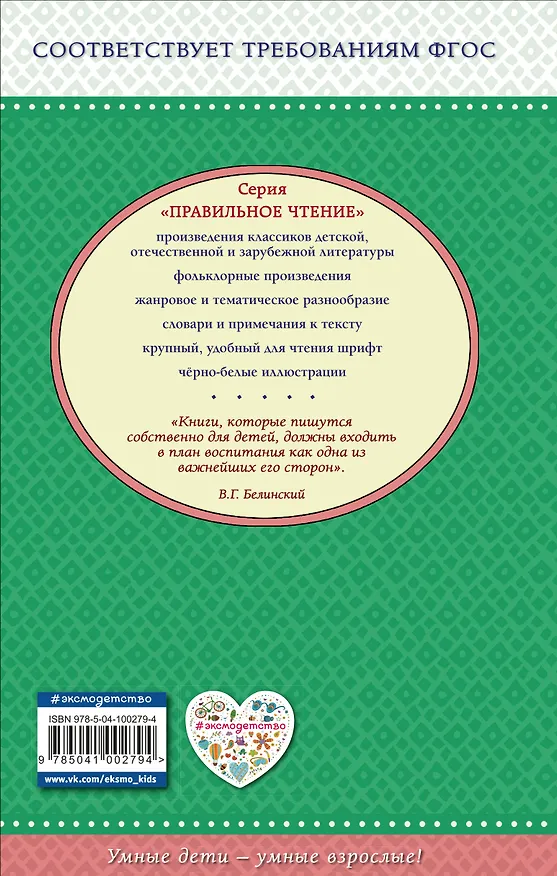 СООТВЕТСТВУЕТ ТРЕБОВАНИЯМ ФГОС

Серия
«ПРАВИЛЬНОЕ ЧТЕНИЕ»

произведения классиков детской, отечественной и зарубежной литературы

фольклорные произведения

жанровое и тематическое разнообразие

словари и примечания к тексту

крупный, удобный для чтения шрифт

чёрно-белые иллюстрации

• • • • •

«Книги, которые пишутся собственно для детей, должны входить в план воспитания как одна из важнейших его сторон».

В.Г. Белинский

#эксмодетство

ISBN 978-5-04-100279-4

9 785041 002794 >

www.vk.com/eksmo_kids

#эксмодетство

Умные дети – умные взрослые!